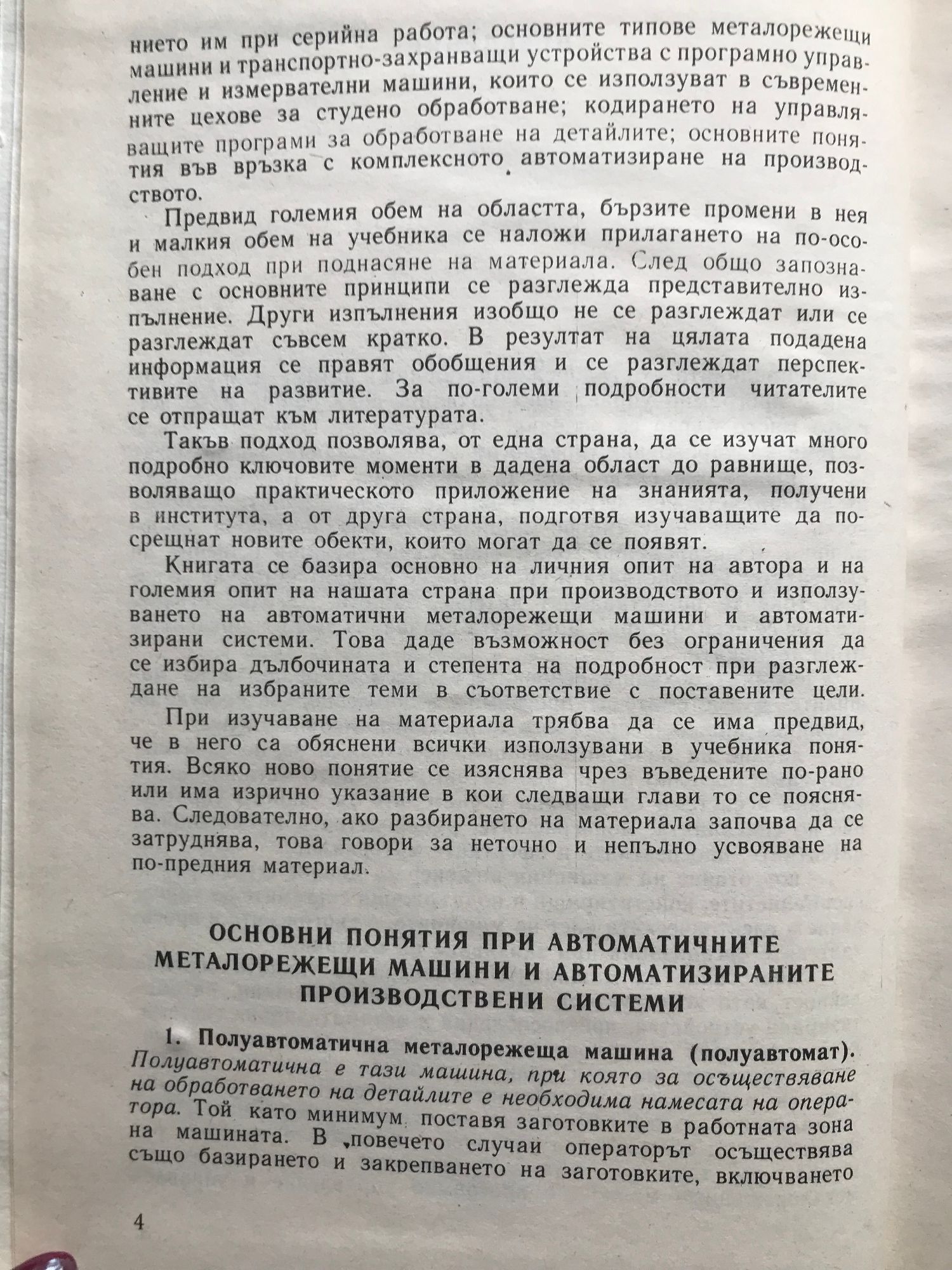 нието им при серийна работа; основните типове металорежещи машини и транспортно-захранващи устройства с програмно управление и измервателни машини, които се използуват в съвременните цехове за студено обработване; кодирането на управляващите програми за обработване на детайлите; основните понятия във връзка с комплексното автоматизиране на производството.

Предвид големия обем на областта, бързите промени в нея и малкия обем на учебника се наложи прилагането на по-особен подход при поднасяне на материала. След общо запознаване с основните принципи се разглежда представително изпълнение. Други изпълнения изобщо не се разглеждат или се разглеждат съвсем кратко. В резултат на цялата подадена информация се правят обобщения и се разглеждат перспективите на развитие. За по-големи подробности читателите се отпращат към литературата.

Такъв подход позволява, от една страна, да се изучат много подробно ключовите моменти в дадена област до равнище, позволяващо практическото приложение на знанията, получени в института, а от друга страна, подготвя изучаващите да посрещнат новите обекти, които могат да се появят.

Книгата се базира основно на личния опит на автора и на големия опит на нашата страна при производството и използуването на автоматични металорежещи машини и автоматизирани системи. Това даде възможност без ограничения да се избира дълбочината и степента на подробност при разглеждане на избраните теми в съответствие с поставените цели.

При изучаване на материала трябва да се има предвид, че в него са обяснени всички използувани в учебника понятия. Всяко ново понятие се изяснява чрез въведените по-рано или има изрично указание в кои следващи глави то се пояснява. Следователно, ако разбирането на материала започва да се затруднява, това говори за неточно и непълно усвояване на по-предния материал.

ОСНОВНИ ПОНЯТИЯ ПРИ АВТОМАТИЧНИТЕ МЕТАЛОРЕЖЕЩИ МАШИНИ И АВТОМАТИЗИРАНИТЕ ПРОИЗВОДСТВЕНИ СИСТЕМИ

1. Полуавтоматична металорежеща машина (полуавтомат). Полуавтоматична е тази машина, при която за осъществяване на обработването на детайлите е необходима намесата на оператора. Той като минимум поставя заготовките в работната зона на машината. В повечето случаи операторът осъществява също базирането и закрепването на заготовките, включването

4